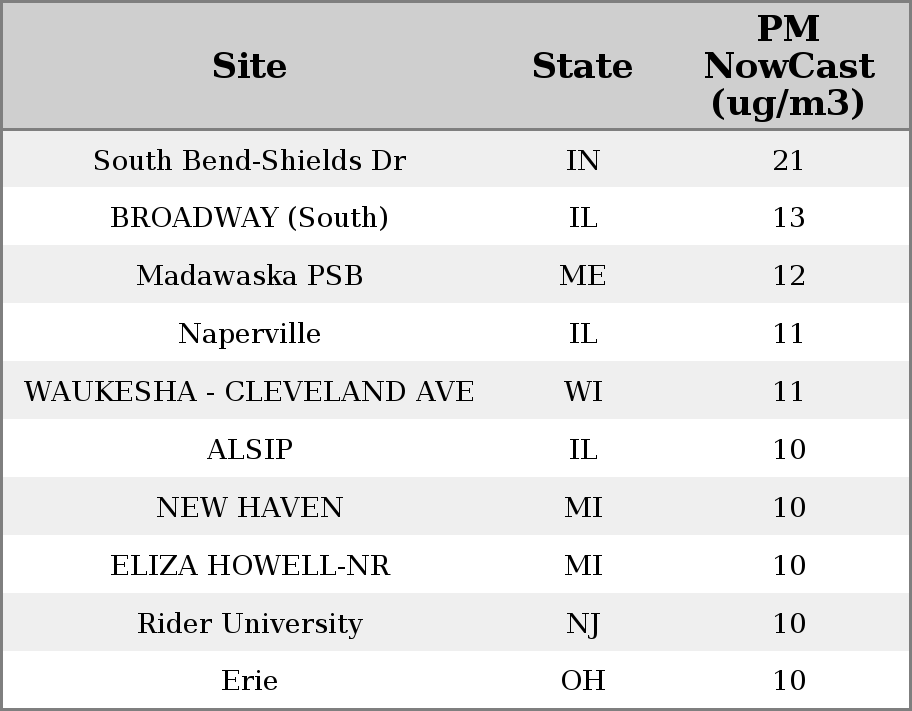 | Site | State | PM NowCast (ug/m3) |
|---|---|---|
| South Bend-Shields Dr | IN | 21 |
| BROADWAY (South) | IL | 13 |
| Madawaska PSB | ME | 12 |
| Naperville | IL | 11 |
| WAUKESHA - CLEVELAND AVE | WI | 11 |
| ALSIP | IL | 10 |
| NEW HAVEN | MI | 10 |
| ELIZA HOWELL-NR | MI | 10 |
| Rider University | NJ | 10 |
| Erie | OH | 10 |